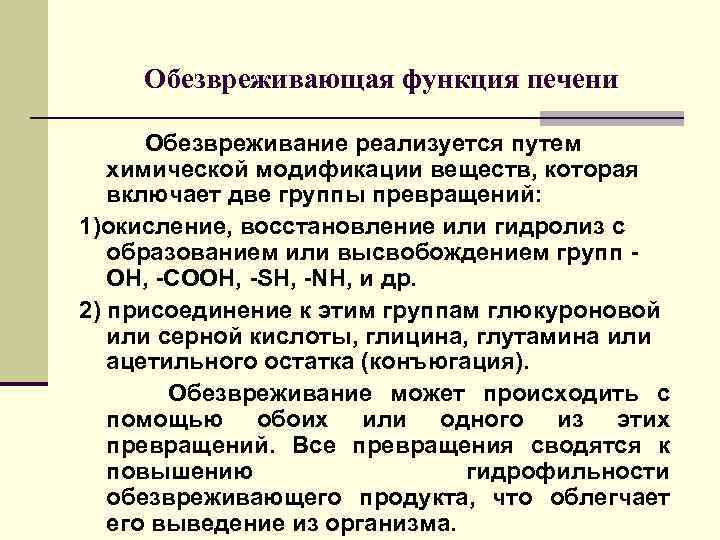 Обезвреживающая функция печени

Обезвреживание реализуется путем химической модификации веществ, которая включает две группы превращений:

1)окисление, восстановление или гидролиз с образованием или высвобождением групп -OH, -COOH, -SH, -NH, и др.

2) присоединение к этим группам глюкуроновой или серной кислоты, глицина, глутамина или ацетильного остатка (конъюгация).

Обезвреживание может происходить с помощью обоих или одного из этих превращений. Все превращения сводятся к повышению гидрофильности обезвреживающего продукта, что облегчает его выведение из организма.